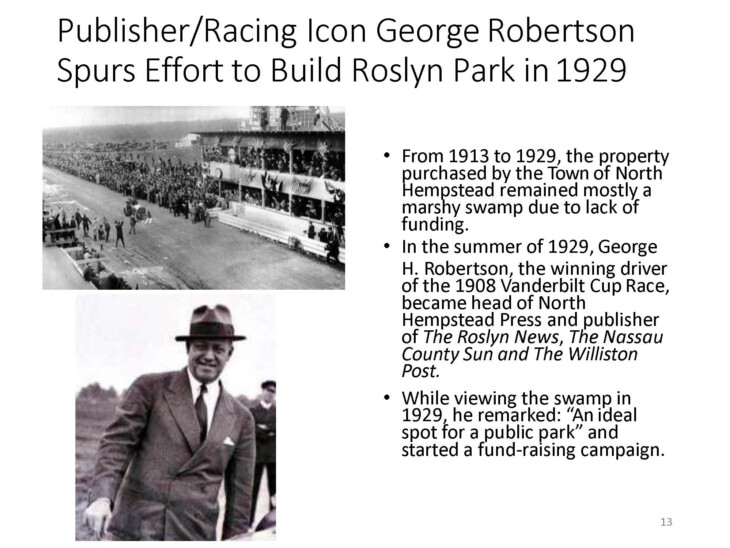 Publisher/Racing Icon George Robertson Spurs Effort to Build Roslyn Park in 1929

• From 1913 to 1929, the property purchased by the Town of North Hempstead remained mostly a marshy swamp due to lack of funding.
• In the summer of 1929, George H. Robertson, the winning driver of the 1908 Vanderbilt Cup Race, became head of North Hempstead Press and publisher of The Roslyn News, The Nassau County Sun and The Williston Post.
• While viewing the swamp in 1929, he remarked: "An ideal spot for a public park" and started a fund-raising campaign.

13